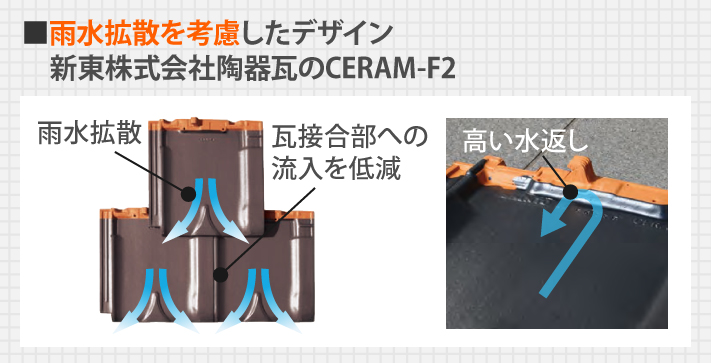 ■雨水拡散を考慮したデザイン
新東株式会社陶器瓦のCERAM-F2

雨水拡散

瓦接合部への流入を低減

高い水返し